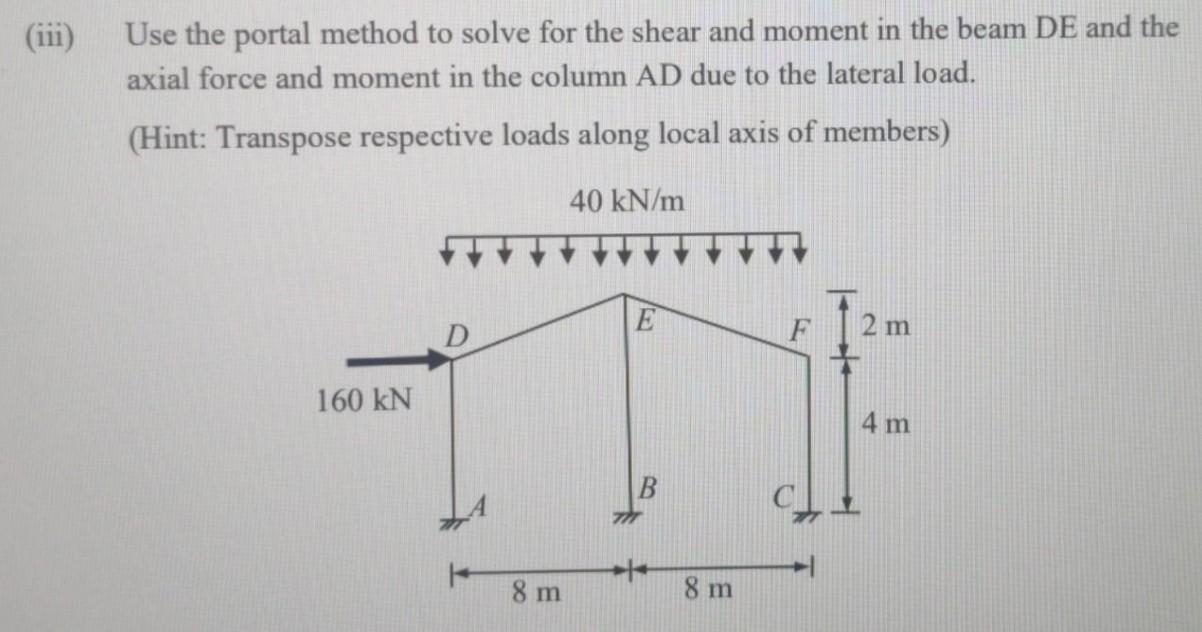 (iii) Use the portal method to solve for the shear and moment in the beam DE and the axial force and moment in the column AD due to the lateral load.

(Hint: Transpose respective loads along local axis of members)

40 kN/m

D

E

F

2 m

160 kN

4 m

A

B

C

8 m

8 m